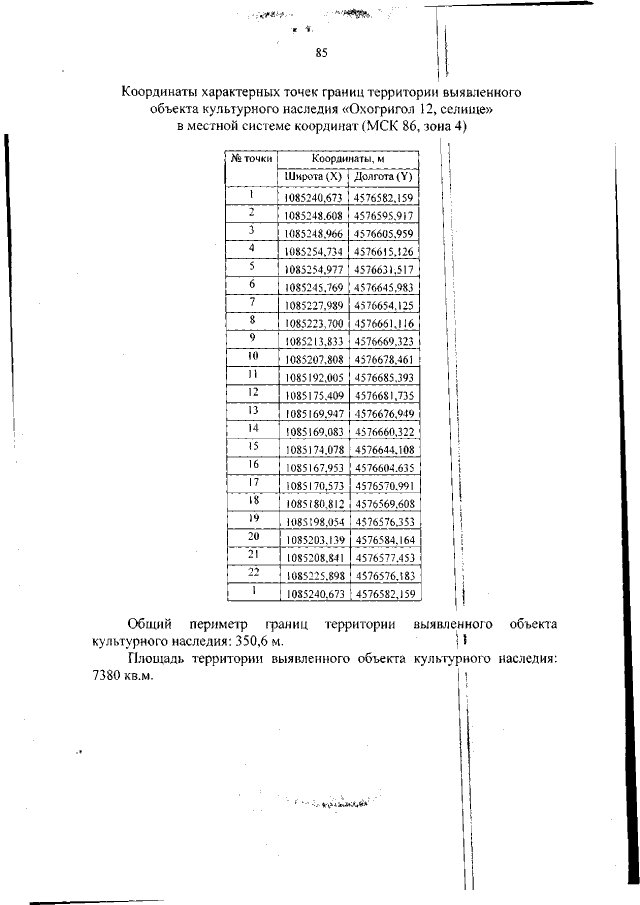 85

Координаты характерных точек границ территории выявленного объекта культурного наследия «Охогригол 12, селище» в местной системе координат (МСК 86, зона 4)

| № точки | Координаты, м | |
|---|---|---|
| | Широта (X) | Долгота (Y) |
| 1 | 1085240,673 | 4576582,159 |
| 2 | 1085248,608 | 4576595,917 |
| 3 | 1085248,966 | 4576605,959 |
| 4 | 1085254,734 | 4576615,126 |
| 5 | 1085254,977 | 4576631,517 |
| 6 | 1085245,769 | 4576645,983 |
| 7 | 1085227,989 | 4576654,125 |
| 8 | 1085223,700 | 4576661,116 |
| 9 | 1085213,833 | 4576669,323 |
| 10 | 1085207,808 | 4576678,461 |
| 11 | 1085192,005 | 4576685,393 |
| 12 | 1085175,409 | 4576681,735 |
| 13 | 1085169,947 | 4576676,949 |
| 14 | 1085169,083 | 4576660,322 |
| 15 | 1085174,078 | 4576644,108 |
| 16 | 1085167,953 | 4576604,635 |
| 17 | 1085170,573 | 4576570,991 |
| 18 | 1085180,812 | 4576569,608 |
| 19 | 1085198,054 | 4576576,353 |
| 20 | 1085203,139 | 4576584,164 |
| 21 | 1085208,841 | 4576577,453 |
| 22 | 1085225,898 | 4576576,183 |
| 1 | 1085240,673 | 4576582,159 |

Общий периметр границ территории выявленного объекта культурного наследия: 350,6 м.

Площадь территории выявленного объекта культурного наследия: 7380 кв.м.